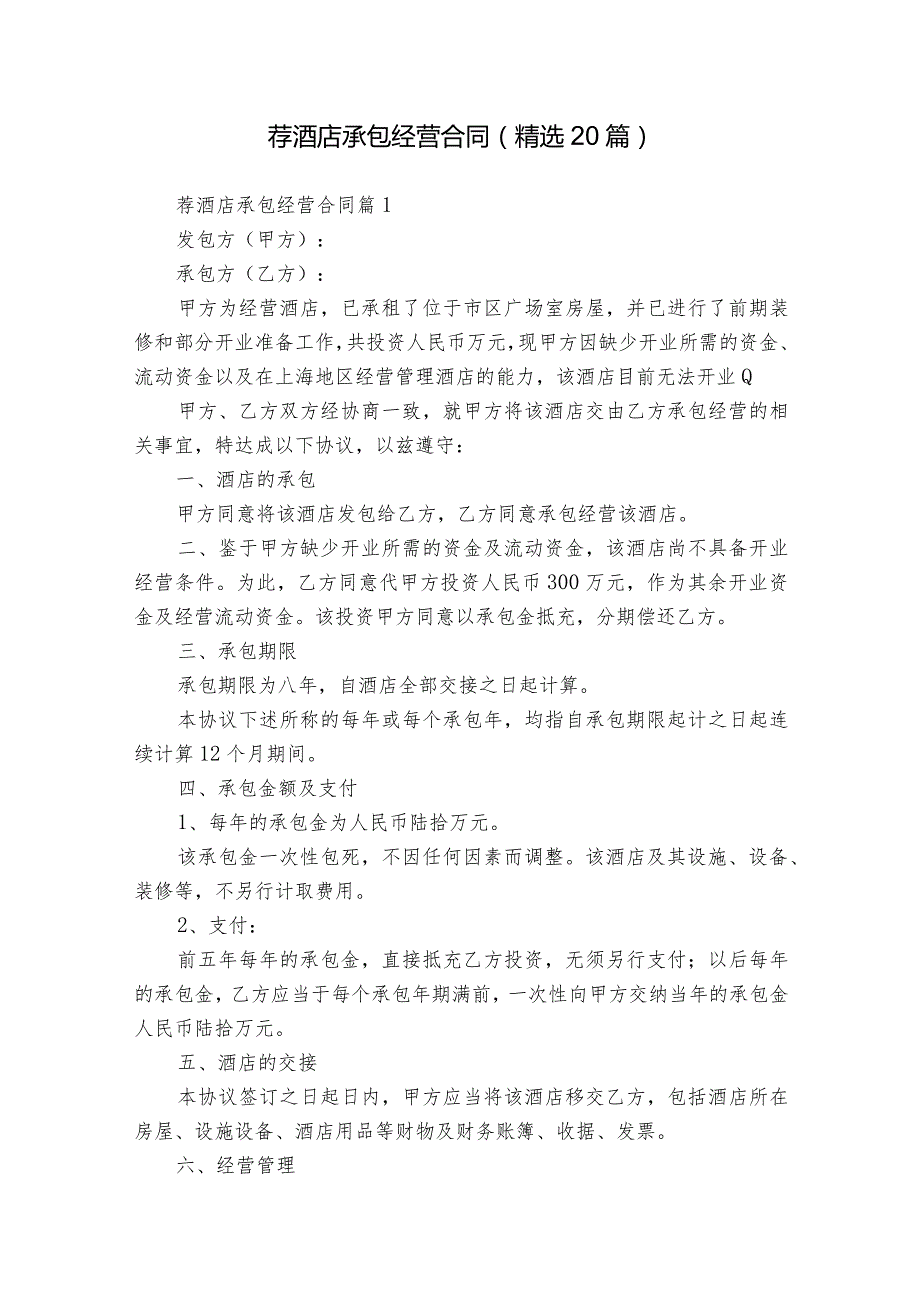 荐酒店承包经营合同（精选20篇）

荐酒店承包经营合同篇1

发包方（甲方）：

承包方（乙方）：

甲方为经营酒店，已承租了位于市区广场室房屋，并已进行了前期装修和部分开业准备工作，共投资人民币万元，现甲方因缺少开业所需的资金、流动资金以及在上海地区经营管理酒店的能力，该酒店目前无法开业Q

甲方、乙方双方经协商一致，就甲方将该酒店交由乙方承包经营的相关事宜，特达成以下协议，以兹遵守：

一、酒店的承包

甲方同意将该酒店发包给乙方，乙方同意承包经营该酒店。

二、鉴于甲方缺少开业所需的资金及流动资金，该酒店尚不具备开业经营条件。为此，乙方同意代甲方投资人民币300万元，作为其余开业资金及经营流动资金。该投资甲方同意以承包金抵充，分期偿还乙方。

三、承包期限

承包期限为八年，自酒店全部交接之日起计算。

本协议下述所称的每年或每个承包年，均指自承包期限起计之日起连续计算12个月期间。

四、承包金额及支付

1、每年的承包金为人民币陆拾万元。

该承包金一次性包死，不因任何因素而调整。该酒店及其设施、设备、装修等，不另行计取费用。

2、支付：

前五年每年的承包金，直接抵充乙方投资，无须另行支付；以后每年的承包金，乙方应当于每个承包年期满前，一次性向甲方交纳当年的承包金人民币陆拾万元。

五、酒店的交接

本协议签订之日起日内，甲方应当将该酒店移交乙方，包括酒店所在房屋、设施设备、酒店用品等财物及财务账簿、收据、发票。

六、经营管理